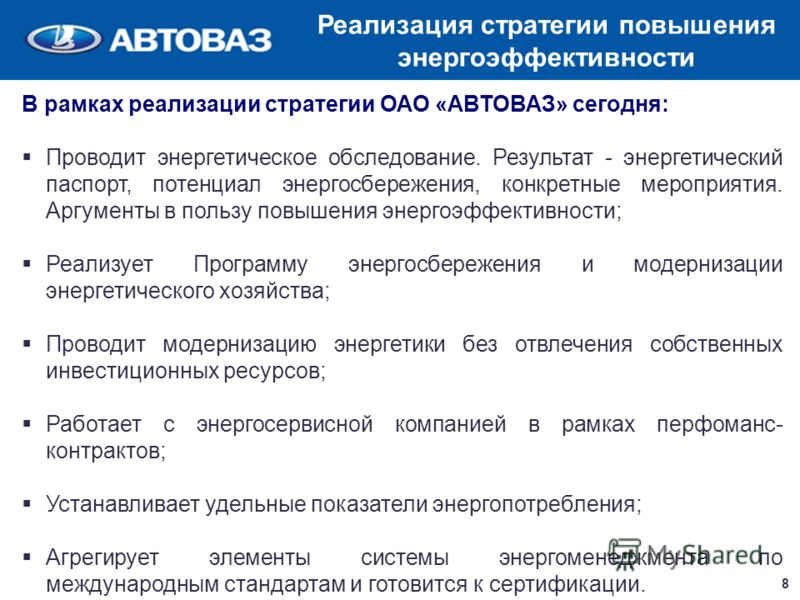 АВТОВАЗ

Реализация стратегии повышения энергоэффективности

В рамках реализации стратегии ОАО «АВТОВАЗ» сегодня:

▪ Проводит энергетическое обследование. Результат - энергетический паспорт, потенциал энергосбережения, конкретные мероприятия. Аргументы в пользу повышения энергоэффективности;

▪ Реализует Программу энергосбережения и модернизации энергетического хозяйства;

▪ Проводит модернизацию энергетики без отвлечения собственных инвестиционных ресурсов;

▪ Работает с энергосервисной компанией в рамках перфоманс-контрактов;

▪ Устанавливает удельные показатели энергопотребления;

▪ Агрегирует элементы системы энергоменеджмента по международным стандартам и готовится к сертификации.

MyShared

8